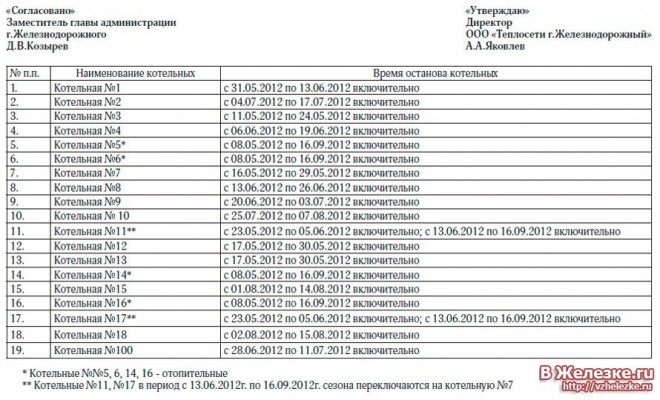 «Согласовано»
Заместитель главы администрации
г.Железнодорожного
Д.В.Козырев

«Утверждаю»
Директор
ООО «Теплосети г.Железнодорожный»
А.А.Яковлев

| № п.п. | Наименование котельных | Время останова котельных |
|---|---|---|
| 1. | Котельная №1 | с 31.05.2012 по 13.06.2012 включительно |
| 2. | Котельная №2 | с 04.07.2012 по 17.07.2012 включительно |
| 3. | Котельная №3 | с 11.05.2012 по 24.05.2012 включительно |
| 4. | Котельная №4 | с 06.06.2012 по 19.06.2012 включительно |
| 5. | Котельная №5* | с 08.05.2012 по 16.09.2012 включительно |
| 6. | Котельная №6* | с 08.05.2012 по 16.09.2012 включительно |
| 7. | Котельная №7 | с 16.05.2012 по 29.05.2012 включительно |
| 8. | Котельная №8 | с 13.06.2012 по 26.06.2012 включительно |
| 9. | Котельная №9 | с 20.06.2012 по 03.07.2012 включительно |
| 10. | Котельная № 10 | с 25.07.2012 по 07.08.2012 включительно |
| 11. | Котельная №11** | с 23.05.2012 по 05.06.2012 включительно; с 13.06.2012 по 16.09.2012 включительно |
| 12. | Котельная №12 | с 17.05.2012 по 30.05.2012 включительно |
| 13. | Котельная №13 | с 17.05.2012 по 30.05.2012 включительно |
| 14. | Котельная №14* | с 08.05.2012 по 16.09.2012 включительно |
| 15. | Котельная №15 | с 01.08.2012 по 14.08.2012 включительно |
| 16. | Котельная №16* | с 08.05.2012 по 16.09.2012 включительно |
| 17. | Котельная №17** | с 23.05.2012 по 05.06.2012 включительно; с 13.06.2012 по 16.09.2012 включительно |
| 18. | Котельная №18 | с 02.08.2012 по 15.08.2012 включительно |
| 19. | Котельная №100 | с 28.06.2012 по 11.07.2012 включительно |

* Котельные №№5, 6, 14, 16 - отопительные
** Котельные №11, №17 в период с 13.06.2012г. по 16.09.2012г. сезона переключаются на котельную №7

В Железке.ru
http://vzhelezke.ru